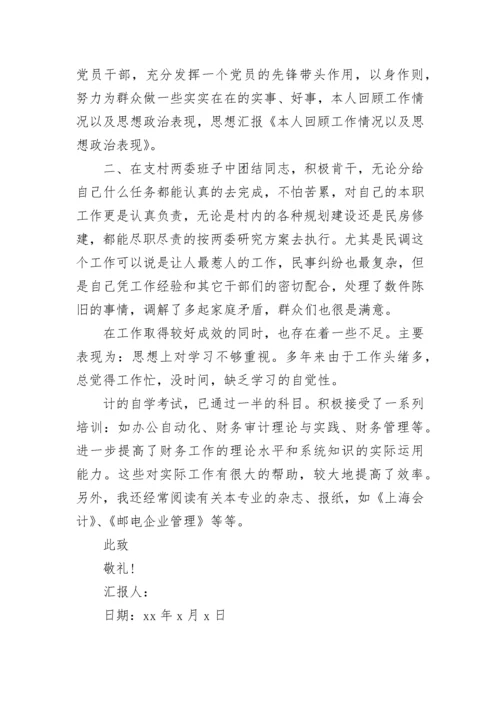 党员干部，充分发挥一个党员的先锋带头作用，以身作则，努力为群众做一些实实在在的实事、好事，本人回顾工作情况以及思想政治表现，思想汇报《本人回顾工作情况以及思想政治表现》。

二、在支村两委班子中团结同志，积极肯干，无论分给自己什么任务都能认真的去完成，不怕苦累，对自己的本职工作更是认真负责，无论是村内的各种规划建设还是民房修建，都能尽职尽责的按两委研究方案去执行。尤其是民调这个工作可以说是让人最惹人的工作，民事纠纷也最复杂，但是自己凭工作经验和其它干部们的密切配合，处理了数件陈旧的事情，调解了多起家庭矛盾，群众们也很是满意。

在工作取得较好成效的同时，也存在着一些不足。主要表现为：思想上对学习不够重视。多年来由于工作头绪多，总觉得工作忙，没时间，缺乏学习的自觉性。

计的自学考试，已通过一半的科目。积极接受了一系列培训：如办公自动化、财务审计理论与实践、财务管理等。进一步提高了财务工作的理论水平和系统知识的实际运用能力。这些对实际工作有很大的帮助，较大地提高了效率。另外，我还经常阅读有关本专业的杂志、报纸，如《上海会计》、《邮电企业管理》等等。

此致

敬礼！

汇报人：

日期：xx 年 x 月 x 日